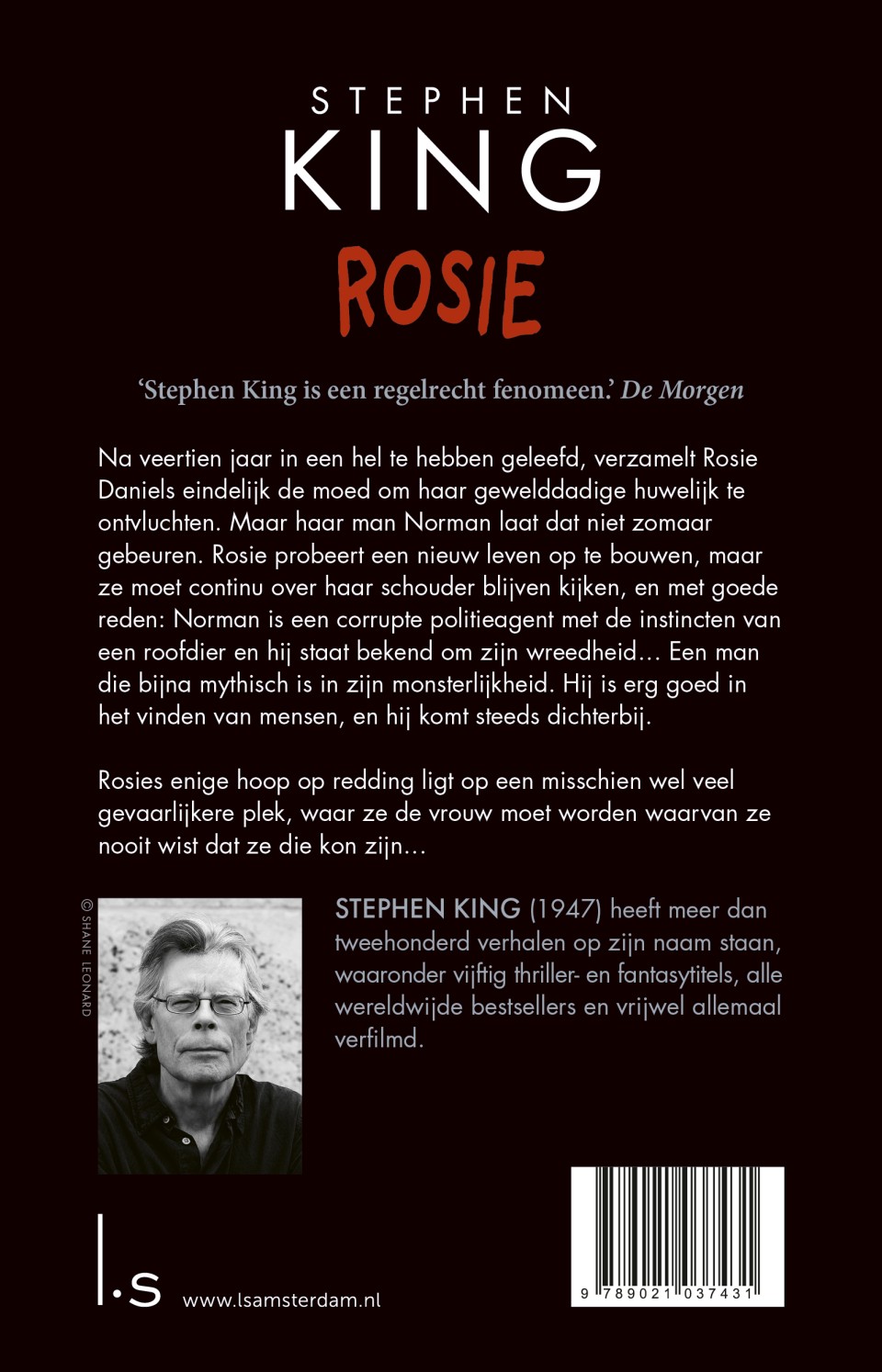 STEPHEN
KING
ROSIE

'Stephen King is een regelrecht fenomeen.' De Morgen

Na veertien jaar in een hel te hebben geleefd, verzamelt Rosie Daniels eindelijk de moed om haar gewelddadige huwelijk te ontvluchten. Maar haar man Norman laat dat niet zomaar gebeuren. Rosie probeert een nieuw leven op te bouwen, maar ze moet continu over haar schouder blijven kijken, en met goede reden: Norman is een corrupte politieagent met de instincten van een roofdier en hij staat bekend om zijn wreedheid… Een man die bijna mythisch is in zijn monsterlijkheid. Hij is erg goed in het vinden van mensen, en hij komt steeds dichterbij.

Rosies enige hoop op redding ligt op een misschien wel veel gevaarlijkere plek, waar ze de vrouw moet worden waarvan ze nooit wist dat ze die kon zijn…

© SHANE LEONARD

STEPHEN KING (1947) heeft meer dan tweehonderd verhalen op zijn naam staan, waaronder vijftig thriller- en fantasytitels, alle wereldwijde bestsellers en vrijwel allemaal verfilmd.

l.s www.lsamsterdam.nl

9 789021 037431